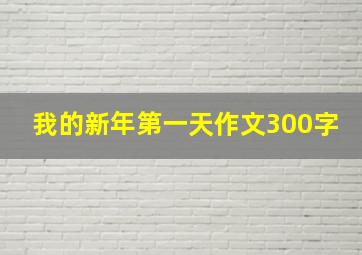 我的新年第一天作文300字